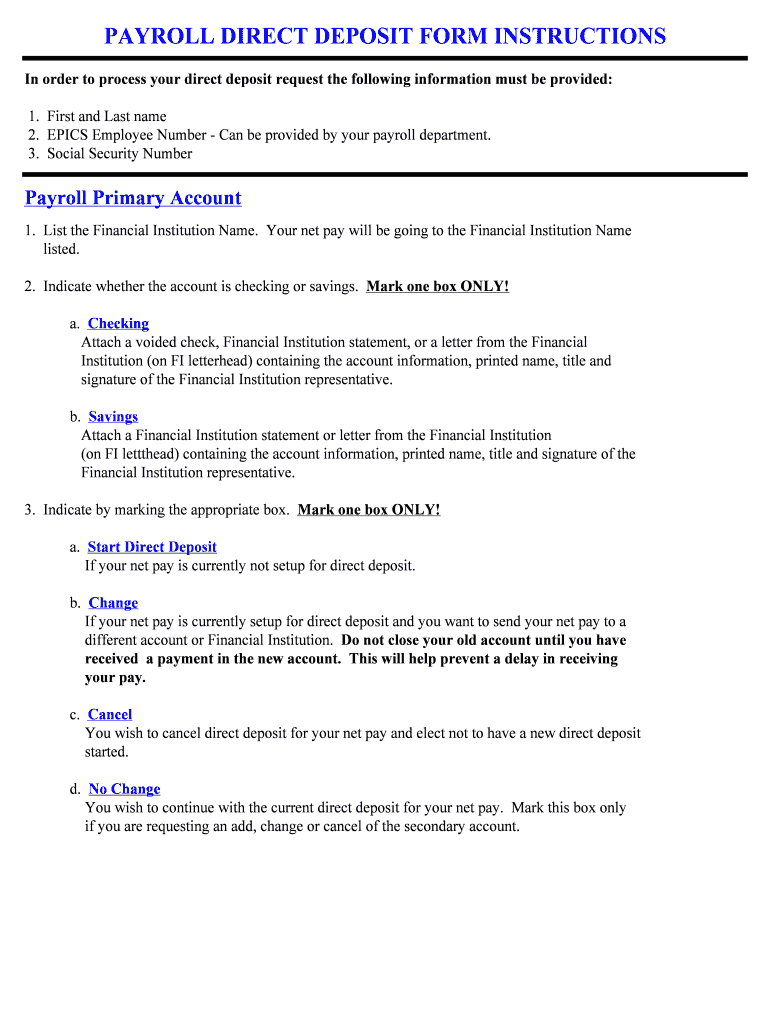 PAYROLL DIRECT DEPOSIT FORM INSTRUCTIONS

In order to process your direct deposit request the following information must be provided:

1. First and Last name
2. EPICS Employee Number - Can be provided by your payroll department.
3. Social Security Number

Payroll Primary Account

1. List the Financial Institution Name. Your net pay will be going to the Financial Institution Name listed.

2. Indicate whether the account is checking or savings. Mark one box ONLY!

a. Checking
Attach a voided check, Financial Institution statement, or a letter from the Financial Institution (on FI letterhead) containing the account information, printed name, title and signature of the Financial Institution representative.

b. Savings
Attach a Financial Institution statement or letter from the Financial Institution (on FI lettthead) containing the account information, printed name, title and signature of the Financial Institution representative.

3. Indicate by marking the appropriate box. Mark one box ONLY!

a. Start Direct Deposit
If your net pay is currently not setup for direct deposit.

b. Change
If your net pay is currently setup for direct deposit and you want to send your net pay to a different account or Financial Institution. Do not close your old account until you have received a payment in the new account. This will help prevent a delay in receiving your pay.

c. Cancel
You wish to cancel direct deposit for your net pay and elect not to have a new direct deposit started.

d. No Change
You wish to continue with the current direct deposit for your net pay. Mark this box only if you are requesting an add, change or cancel of the secondary account.